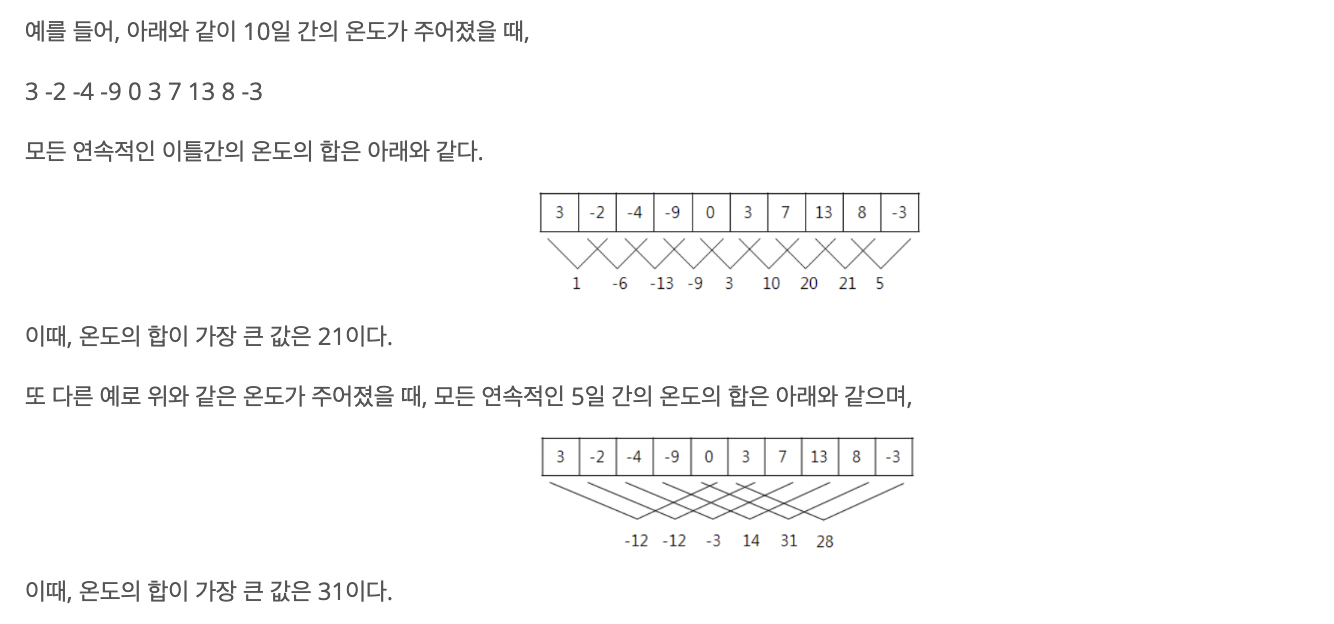 예를 들어, 아래와 같이 10일 간의 온도가 주어졌을 때,

3 -2 -4 -9 0 3 7 13 8 -3

모든 연속적인 이틀간의 온도의 합은 아래와 같다.

| 3 | -2 | -4 | -9 | 0 | 3 | 7 | 13 | 8 | -3 |
|---|---|---|---|---|---|---|---|---|---|

1 -6 -13 -9 3 10 20 21 5

이때, 온도의 합이 가장 큰 값은 21이다.

또 다른 예로 위와 같은 온도가 주어졌을 때, 모든 연속적인 5일 간의 온도의 합은 아래와 같으며,

| 3 | -2 | -4 | -9 | 0 | 3 | 7 | 13 | 8 | -3 |
|---|---|---|---|---|---|---|---|---|---|

-12 -12 -3 14 31 28

이때, 온도의 합이 가장 큰 값은 31이다.